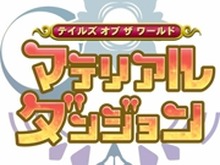 テイルズ オブ ザ ワールド
マテリアル
ダンジョン